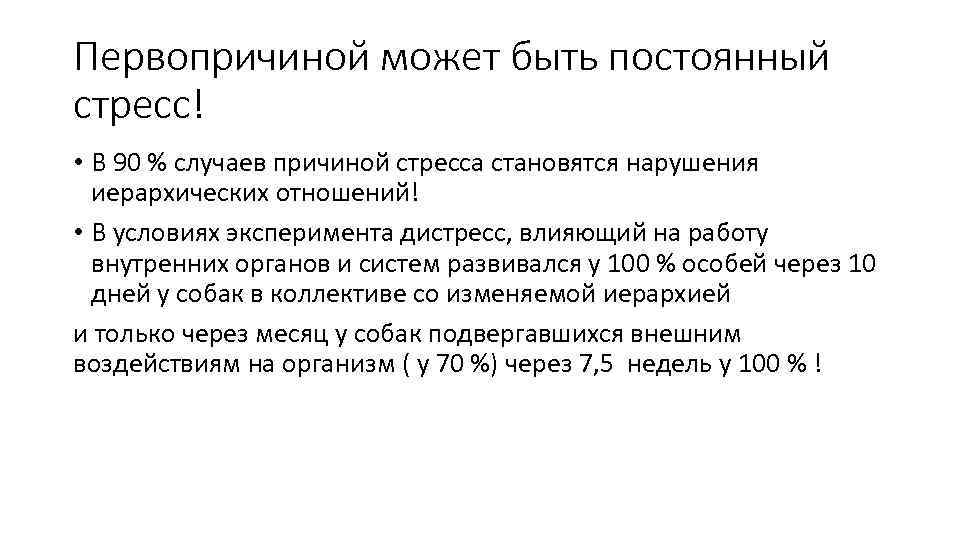 Первопричиной может быть постоянный стресс!

• В 90 % случаев причиной стресса становятся нарушения иерархических отношений!

• В условиях эксперимента дистресс, влияющий на работу внутренних органов и систем развивался у 100 % особей через 10 дней у собак в коллективе со изменяемой иерархией

и только через месяц у собак подвергавшихся внешним воздействиям на организм ( у 70 %) через 7,5 недель у 100 % !